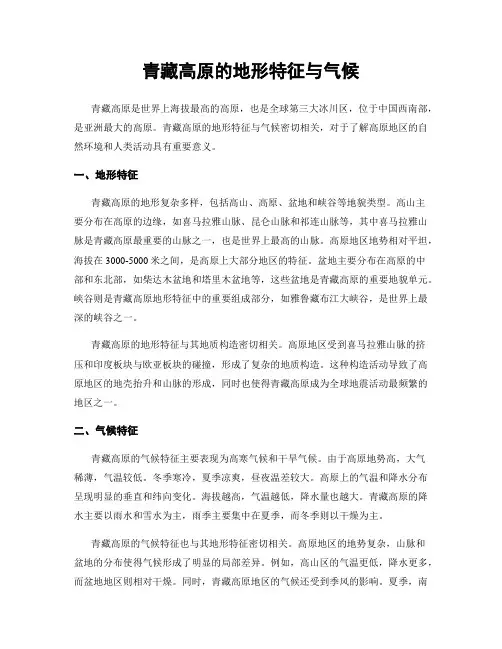 青藏高原的地形特征与气候

青藏高原是世界上海拔最高的高原，也是全球第三大冰川区，位于中国西南部，是亚洲最大的高原。青藏高原的地形特征与气候密切相关，对于了解高原地区的自然环境和人类活动具有重要意义。

一、地形特征

青藏高原的地形复杂多样，包括高山、高原、盆地和峡谷等地貌类型。高山主要分布在高原的边缘，如喜马拉雅山脉、昆仑山脉和祁连山脉等，其中喜马拉雅山脉是青藏高原最重要的山脉之一，也是世界上最高的山脉。高原地区地势相对平坦，海拔在 3000-5000 米之间，是高原上大部分地区的特征。盆地主要分布在高原的中部和东北部，如柴达木盆地和塔里木盆地等，这些盆地是青藏高原的重要地貌单元。峡谷则是青藏高原地形特征中的重要组成部分，如雅鲁藏布江大峡谷，是世界上最深的峡谷之一。

青藏高原的地形特征与其地质构造密切相关。高原地区受到喜马拉雅山脉的挤压和印度板块与欧亚板块的碰撞，形成了复杂的地质构造。这种构造活动导致了高原地区的地壳抬升和山脉的形成，同时也使得青藏高原成为全球地震活动最频繁的地区之一。

二、气候特征

青藏高原的气候特征主要表现为高寒气候和干旱气候。由于高原地势高，大气稀薄，气温较低。冬季寒冷，夏季凉爽，昼夜温差较大。高原上的气温和降水分布呈现明显的垂直和纬向变化。海拔越高，气温越低，降水量也越大。青藏高原的降水主要以雨水和雪水为主，雨季主要集中在夏季，而冬季则以干燥为主。

青藏高原的气候特征也与其地形特征密切相关。高原地区的地势复杂，山脉和盆地的分布使得气候形成了明显的局部差异。例如，高山区的气温更低，降水更多，而盆地地区则相对干燥。同时，青藏高原地区的气候还受到季风的影响。夏季，南